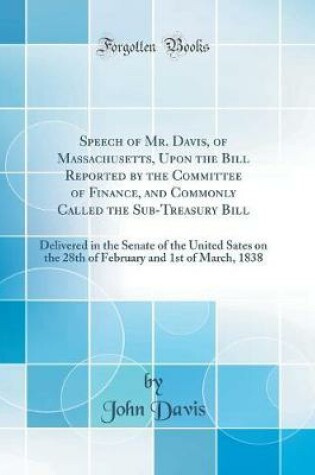 Forgotten Books

Speech of Mr. Davis, of Massachusetts, Upon the Bill Reported by the Committee of Finance, and Commonly Called the Sub-Treasury Bill

Delivered in the Senate of the United Sates on the 28th of February and 1st of March, 1838

by
John Davis